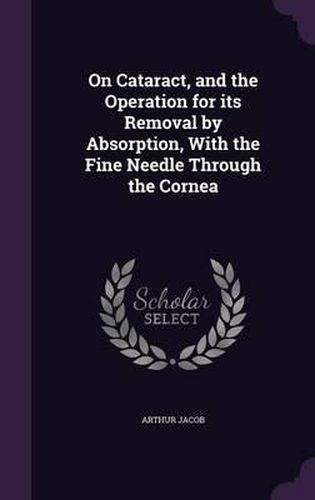 On Cataract, and the Operation for its Removal by Absorption, With the Fine Needle Through the Cornea

Scholar
SELECT

ARTHUR JACOB